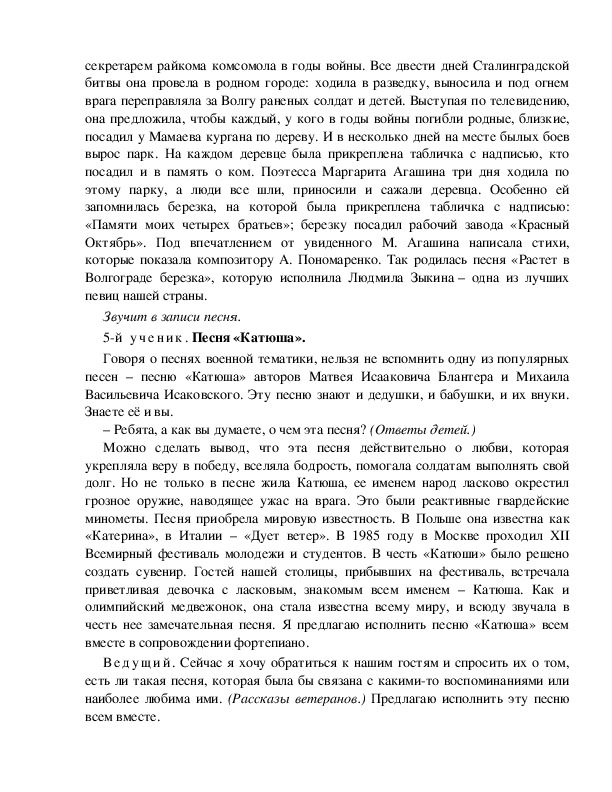 секретарем райкома комсомола в годы войны. Все двести дней Сталинградской битвы она провела в родном городе: ходила в разведку, выносила и под огнем врага переправляла за Волгу раненых солдат и детей. Выступая по телевидению, она предложила, чтобы каждый, у кого в годы войны погибли родные, близкие, посадил у Мамаева кургана по дереву. И в несколько дней на месте былых боев вырос парк. На каждом деревце была прикреплена табличка с надписью, кто посадил и в память о ком. Поэтесса Маргарита Агашина три дня ходила по этому парку, а люди все шли, приносили и сажали деревца. Особенно ей запомнилась березка, на которой была прикреплена табличка с надписью: «Памяти моих четырех братьев»; березку посадил рабочий завода «Красный Октябрь». Под впечатлением от увиденного М. Агашина написала стихи, которые показала композитору А. Пономаренко. Так родилась песня «Растет в Волгограде березка», которую исполнила Людмила Зыкина – одна из лучших певиц нашей страны.

Звучит в записи песня.

5-й ученик. Песня «Катюша».

Говоря о песнях военной тематики, нельзя не вспомнить одну из популярных песен – песню «Катюша» авторов Матвея Исааковича Блантера и Михаила Васильевича Исаковского. Эту песню знают и дедушки, и бабушки, и их внуки. Знаете её и вы.

– Ребята, а как вы думаете, о чем эта песня? (Ответы детей.)

Можно сделать вывод, что эта песня действительно о любви, которая укрепляла веру в победу, вселяла бодрость, помогала солдатам выполнять свой долг. Но не только в песне жила Катюша, ее именем народ ласково окрестил грозное оружие, наводящее ужас на врага. Это были реактивные гвардейские минометы. Песня приобрела мировую известность. В Польше она известна как «Катерина», в Италии – «Дует ветер». В 1985 году в Москве проходил XII Всемирный фестиваль молодежи и студентов. В честь «Катюши» было решено создать сувенир. Гостей нашей столицы, прибывших на фестиваль, встречала приветливая девочка с ласковым, знакомым всем именем – Катюша. Как и олимпийский медвежонок, она стала известна всему миру, и всюду звучала в честь нее замечательная песня. Я предлагаю исполнить песню «Катюша» всем вместе в сопровождении фортепиано.

Ведущий. Сейчас я хочу обратиться к нашим гостям и спросить их о том, есть ли такая песня, которая была бы связана с какими-то воспоминаниями или наиболее любима ими. (Рассказы ветеранов.) Предлагаю исполнить эту песню всем вместе.